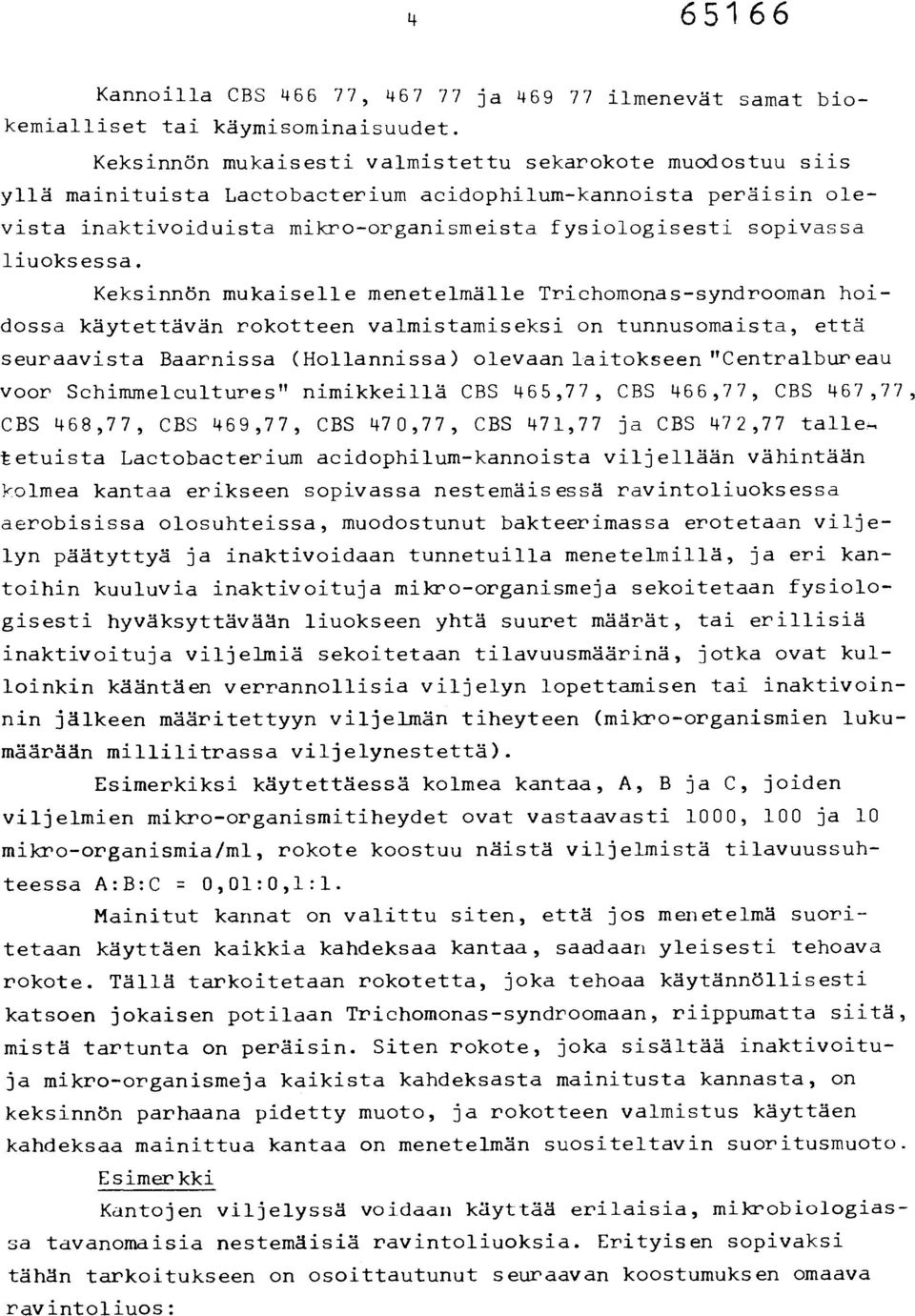 4 65166

Kannoilla CBS 466 77, 467 77 ja 469 77 ilmenevät samat biokemialliset tai käymisominaisuudet.

Keksinnön mukaisesti valmistettu sekarokote muodostuu siis yllä mainituista Lactobacterium acidophilum-kannoista peräisin olevista inaktivoiduista mikro-organismeista fysiologisesti sopivassa liuoksessa.

Keksinnön mukaiselle menetelmälle Trichomonas-syndrooman hoidossa käytettävän rokotteen valmistamiseksi on tunnusomaista, että seuraavista Baarnissa (Hollannissa) olevaan laitokseen "Centralbureau voor Schimmelcultures" nimikkeillä CBS 465,77, CBS 466,77, CBS 467,77, CBS 468,77, CBS 469,77, CBS 470,77, CBS 471,77 ja CBS 472,77 talletetuista Lactobacterium acidophilum-kannoista viljellään vähintään kolmea kantaa erikseen sopivassa nestemäisessä ravintoliuoksessa aerobisissa olosuhteissa, muodostunut bakteerimassa erotetaan viljelyn päätyttyä ja inaktivoidaan tunnetuilla menetelmillä, ja eri kantoihin kuuluvia inaktivoituja mikro-organismeja sekoitetaan fysiologisesti hyväksyttävään liuokseen yhtä suuret määrät, tai erillisiä inaktivoituja viljelmiä sekoitetaan tilavuusmäärinä, jotka ovat kulloinkin kääntäen verrannollisia viljelyn lopettamisen tai inaktivoinnin jälkeen määritettyyn viljelmän tiheyteen (mikro-organismien lukumäärään millilitrassa viljelynestettä).

Esimerkiksi käytettäessä kolmea kantaa, A, B ja C, joiden viljelmien mikro-organismitiheydet ovat vastaavasti 1000, 100 ja 10 mikro-organismia/ml, rokote koostuu näistä viljelmistä tilavuussuhteessa A:B:C = 0,01:0,1:1.

Mainitut kannat on valittu siten, että jos menetelmä suoritetaan käyttäen kaikkia kahdeksaa kantaa, saadaan yleisesti tehoava rokote. Tällä tarkoitetaan rokotetta, joka tehoaa käytännöllisesti katsoen jokaisen potilaan Trichomonas-syndroomaan, riippumatta siitä, mistä tartunta on peräisin. Siten rokote, joka sisältää inaktivoituja mikro-organismeja kaikista kahdeksasta mainitusta kannasta, on keksinnön parhaana pidetty muoto, ja rokotteen valmistus käyttäen kahdeksaa mainittua kantaa on menetelmän suositeltavin suoritusmuoto.

Esimerkki

Kantojen viljelyssä voidaan käyttää erilaisia, mikrobiologiassa tavanomaisia nestemäisiä ravintoliuoksia. Erityisen sopivaksi tähän tarkoitukseen on osoittautunut seuraavan koostumuksen omaava ravintoliuos: